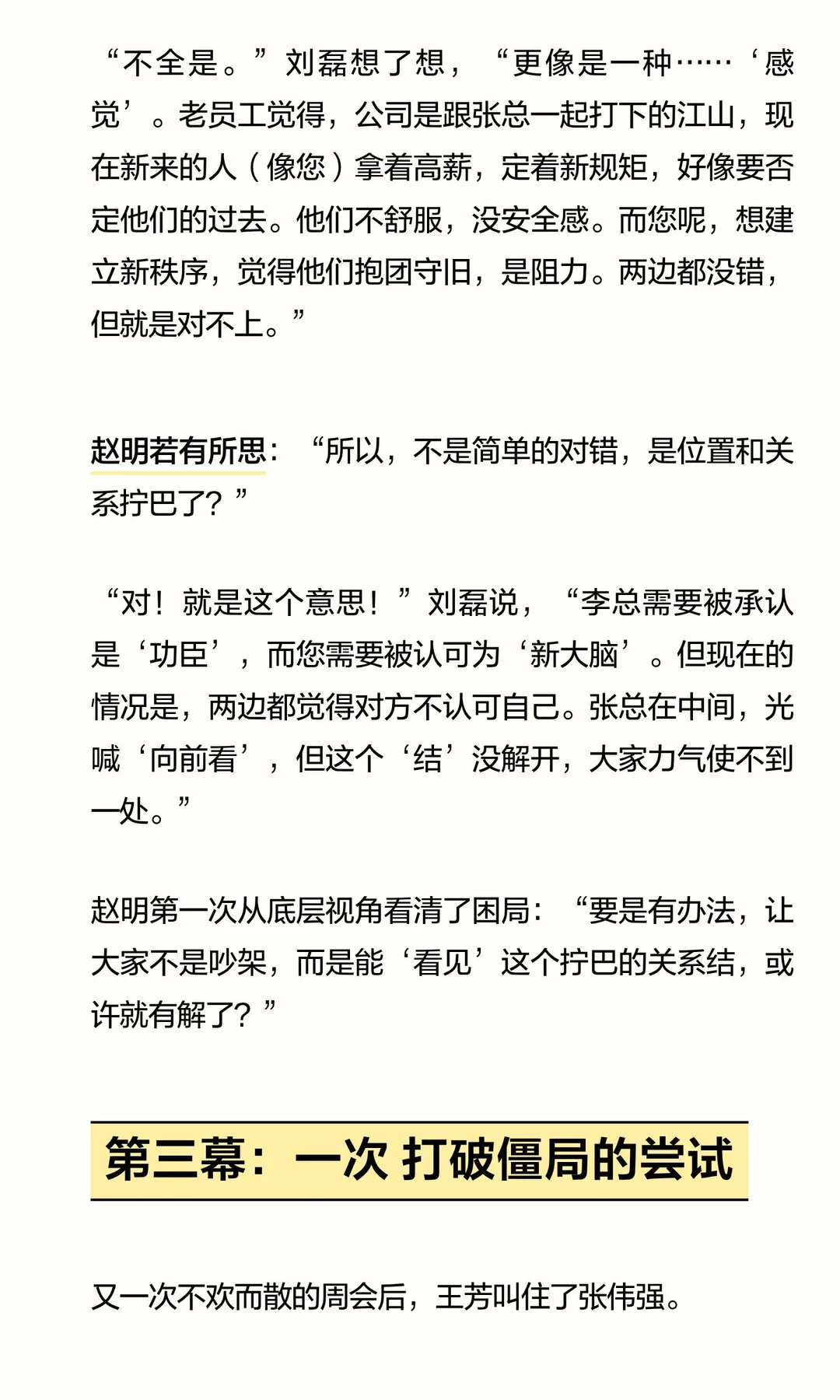 “不全是。”刘磊想了想，“更像是一种……‘感觉’。老员工觉得，公司是跟张总一起打下的江山，现在新来的人（像您）拿着高薪，定着新规矩，好像要否定他们的过去。他们不舒服，没安全感。而您呢，想建立新秩序，觉得他们抱团守旧，是阻力。两边都没错，但就是对不上。”

赵明若有所思：“所以，不是简单的对错，是位置和关系拧巴了？”

“对！就是这个意思！”刘磊说，“李总需要被承认是‘功臣’，而您需要被认可为‘新大脑’。但现在的情况是，两边都觉得对方不认可自己。张总在中间，光喊‘向前看’，但这个‘结’没解开，大家力气使不到一处。”

赵明第一次从底层视角看清了困局：“要是有办法，让大家不是吵架，而是能‘看见’这个拧巴的关系结，或许就有解了？”

第三幕：一次 打破僵局的尝试

又一次不欢而散的周会后，王芳叫住了张伟强。